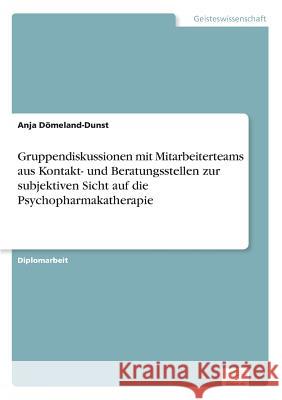 Geisteswissenschaft

Anja Dömeland-Dunst

Gruppendiskussionen mit Mitarbeiterteams aus Kontakt- und Beratungsstellen zur subjektiven Sicht auf die Psychopharmakatherapie

Diplomarbeit

Kraina Książek